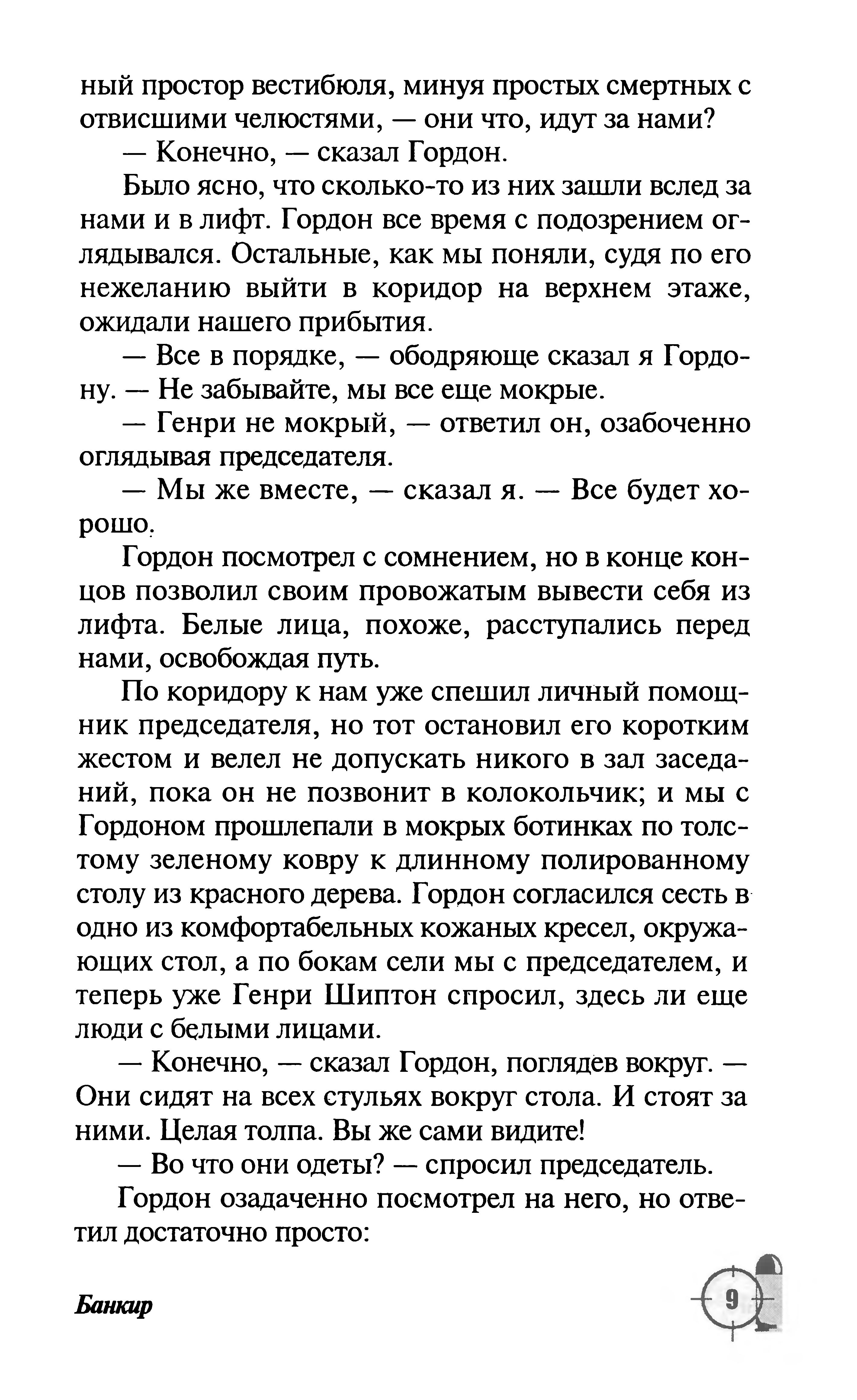 ный простор вестибюля, минуя простых смертных с отвисшими челюстями, — они что, идут за нами?

— Конечно, — сказал Гордон.

Было ясно, что сколько-то из них зашли вслед за нами и в лифт. Гордон все время с подозрением оглядывался. Остальные, как мы поняли, судя по его нежеланию выйти в коридор на верхнем этаже, ожидали нашего прибытия.

— Все в порядке, — ободряюще сказал я Гордону. — Не забывайте, мы все еще мокрые.

— Генри не мокрый, — ответил он, озабоченно оглядывая председателя.

— Мы же вместе, — сказал я. — Все будет хорошо.

Гордон посмотрел с сомнением, но в конце концов позволил своим провожатым вывести себя из лифта. Белые лица, похоже, расступались перед нами, освобождая путь.

По коридору к нам уже спешил личный помощник председателя, но тот остановил его коротким жестом и велел не допускать никого в зал заседаний, пока он не позвонит в колокольчик; и мы с Гордоном прошлепали в мокрых ботинках по толстому зеленому ковру к длинному полированному столу из красного дерева. Гордон согласился сесть в одно из комфортабельных кожаных кресел, окружающих стол, а по бокам сели мы с председателем, и теперь уже Генри Шиптон спросил, здесь ли еще люди с белыми лицами.

— Конечно, — сказал Гордон, поглядев вокруг. — Они сидят на всех стульях вокруг стола. И стоят за ними. Целая толпа. Вы же сами видите!

— Во что они одеты? — спросил председатель.

Гордон озадаченно посмотрел на него, но ответил достаточно просто:

Банкир

9